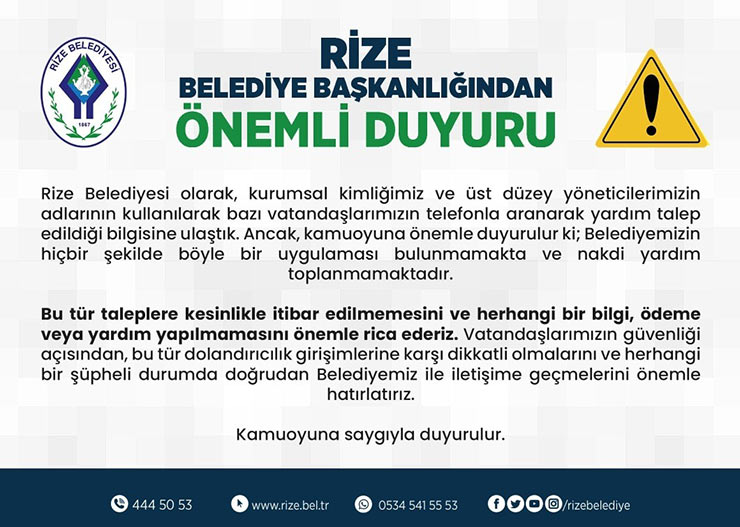 RİZE BELEDİYESİ
1867

RİZE
BELEDİYE BAŞKANLIĞINDAN
ÖNEMLİ DUYURU

Rize Belediyesi olarak, kurumsal kimliğimiz ve üst düzey yöneticilerimizin adlarının kullanılarak bazı vatandaşlarımızın telefonla aranarak yardım talep edildiği bilgisine ulaştık. Ancak, kamuoyuna önemle duyurulur ki; Belediyemizin hiçbir şekilde böyle bir uygulaması bulunmamakta ve nakdi yardım toplanmamaktadır.

Bu tür taleplere kesinlikle itibar edilmemesini ve herhangi bir bilgi, ödeme veya yardım yapılmamasını önemle rica ederiz. Vatandaşlarımızın güvenliği açısından, bu tür dolandırıcılık girişimlerine karşı dikkatli olmalarını ve herhangi bir şüpheli durumda doğrudan Belediyemiz ile iletişime geçmelerini önemle hatırlatırız.

Kamuoyuna saygıyla duyurulur.

444 50 53 www.rize.bel.tr 0534 541 55 53 /rizebelediye